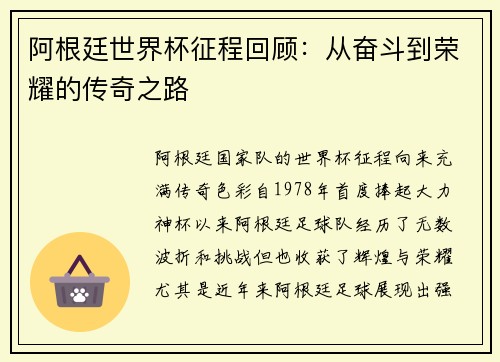 阿根廷世界杯征程回顾：从奋斗到荣耀的传奇之路

阿根廷国家队的世界杯征程向来充满传奇色彩自1978年首度捧起大力神杯以来阿根廷足球队经历了无数波折和挑战但也收获了辉煌与荣耀尤其是近年来阿根廷足球展现出强